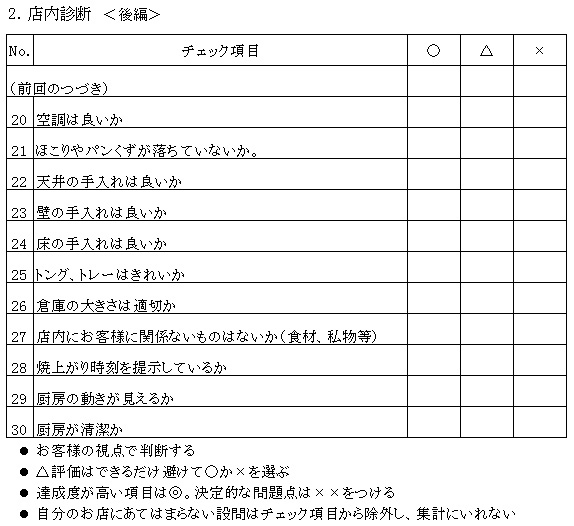 2. 店内診断 ＜後編＞

| No. | チェック項目 | ○ | △ | × |
|---|---|---|---|---|
| （前回のつづき） | | | | |
| 20 | 空調は良いか | | | |
| 21 | ほこりやパンくずが落ちていないか。 | | | |
| 22 | 天井の手入れは良いか | | | |
| 23 | 壁の手入れは良いか | | | |
| 24 | 床の手入れは良いか | | | |
| 25 | トング、トレーはきれいか | | | |
| 26 | 倉庫の大きさは適切か | | | |
| 27 | 店内にお客様に関係ないものはないか（食材、私物等） | | | |
| 28 | 焼上がり時刻を提示しているか | | | |
| 29 | 厨房の動きが見えるか | | | |
| 30 | 厨房が清潔か | | | |

● お客様の視点で判断する
● △評価はできるだけ避けて○か×を選ぶ
● 達成度が高い項目は◎。決定的な問題点は××をつける
● 自分のお店にあてはまらない設問はチェック項目から除外し、集計にいれない